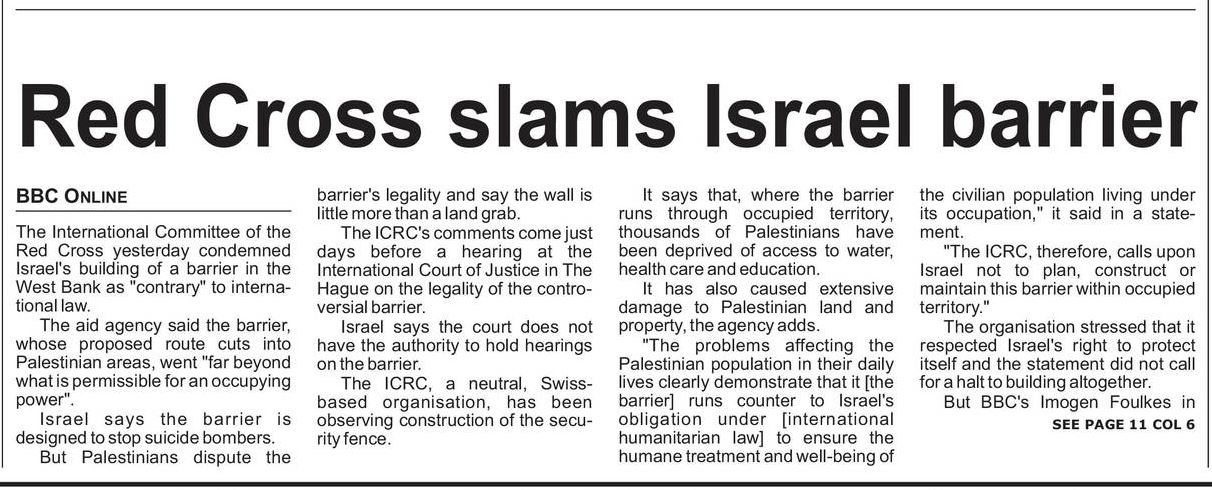 Red Cross slams Israel barrier

BBC ONLINE

The International Committee of the Red Cross yesterday condemned Israel's building of a barrier in the West Bank as "contrary" to international law.

The aid agency said the barrier, whose proposed route cuts into Palestinian areas, went "far beyond what is permissible for an occupying power".

Israel says the barrier is designed to stop suicide bombers.

But Palestinians dispute the barrier's legality and say the wall is little more than a land grab.

The ICRC's comments come just days before a hearing at the International Court of Justice in The Hague on the legality of the controversial barrier.

Israel says the court does not have the authority to hold hearings on the barrier.

The ICRC, a neutral, Swiss-based organisation, has been observing construction of the security fence.

It says that, where the barrier runs through occupied territory, thousands of Palestinians have been deprived of access to water, health care and education.

It has also caused extensive damage to Palestinian land and property, the agency adds.

"The problems affecting the Palestinian population in their daily lives clearly demonstrate that it [the barrier] runs counter to Israel's obligation under [international humanitarian law] to ensure the humane treatment and well-being of the civilian population living under its occupation," it said in a statement.

"The ICRC, therefore, calls upon Israel not to plan, construct or maintain this barrier within occupied territory."

The organisation stressed that it respected Israel's right to protect itself and the statement did not call for a halt to building altogether.

But BBC's Imogen Foulkes in

SEE PAGE 11 COL 6